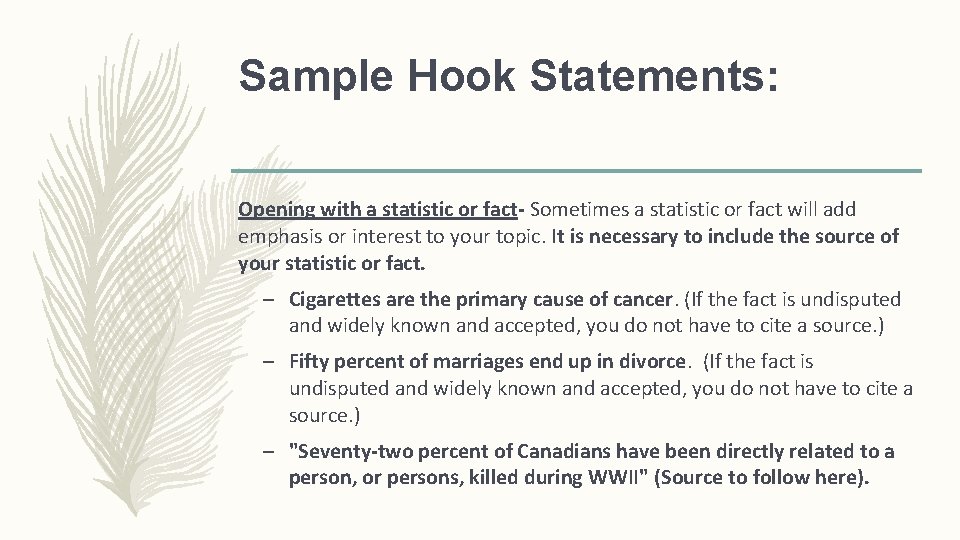 Sample Hook Statements:

Opening with a statistic or fact- Sometimes a statistic or fact will add emphasis or interest to your topic. It is necessary to include the source of your statistic or fact.

– Cigarettes are the primary cause of cancer. (If the fact is undisputed and widely known and accepted, you do not have to cite a source.)

– Fifty percent of marriages end up in divorce. (If the fact is undisputed and widely known and accepted, you do not have to cite a source.)

– "Seventy-two percent of Canadians have been directly related to a person, or persons, killed during WWII" (Source to follow here).